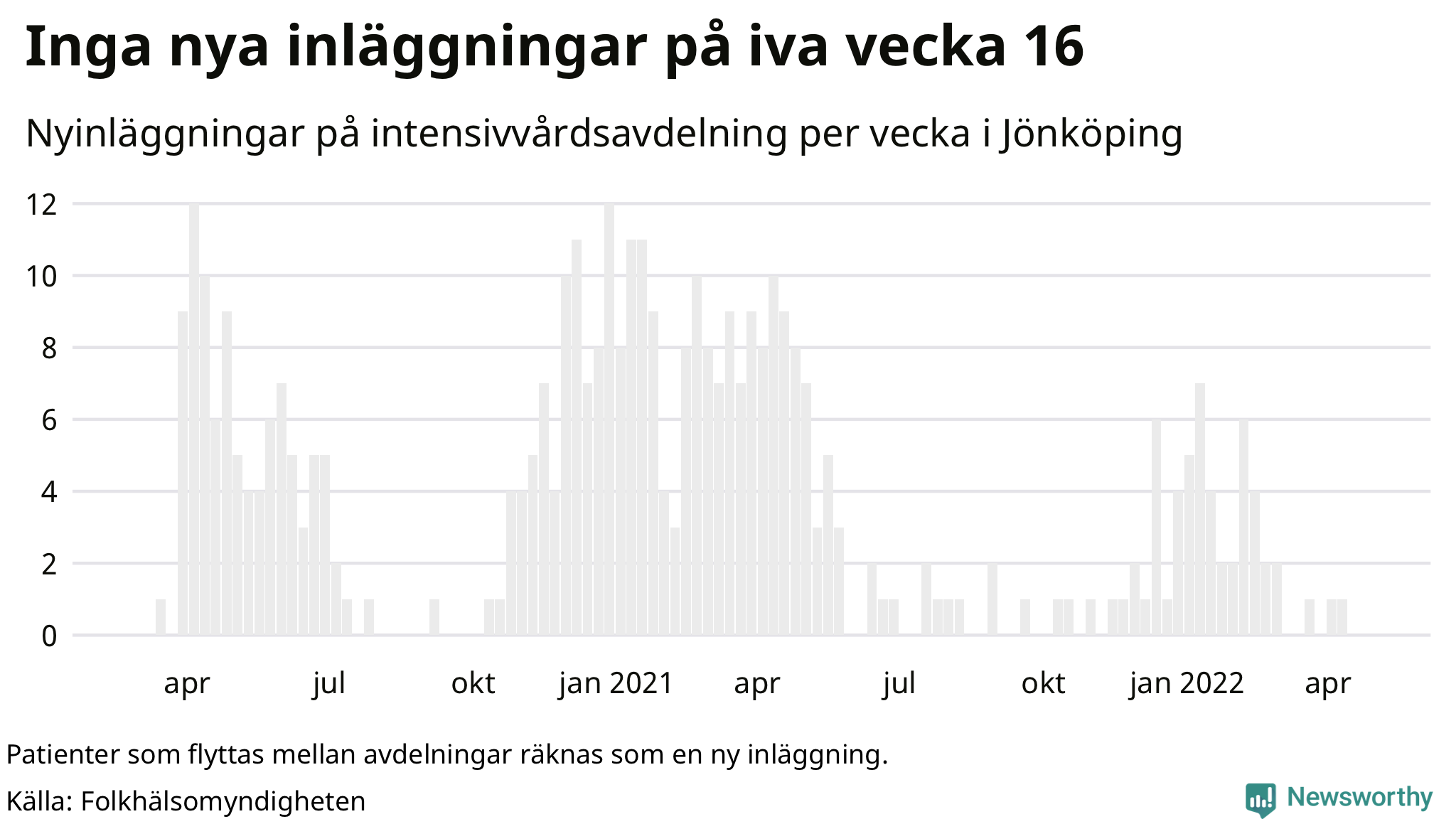 Inga nya inläggningar på iva vecka 16

Nyinläggningar på intensivvårdsavdelning per vecka i Jönköping

12
10
8
6
4
2
0

apr
jul
okt
jan 2021
apr
jul
okt
jan 2022
apr

Patienter som flyttas mellan avdelningar räknas som en ny inläggning.

Källa: Folkhälsomyndigheten

Newsworthy